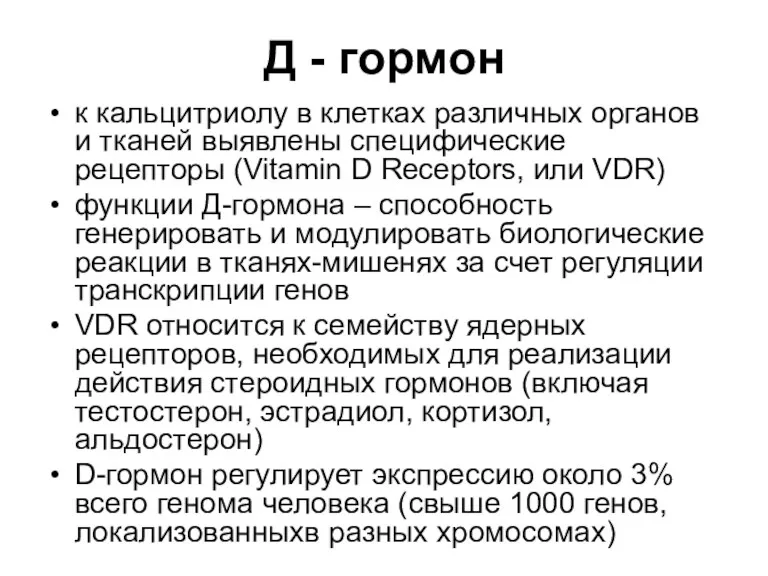 Д - гормон

• к кальцитриолу в клетках различных органов и тканей выявлены специфические рецепторы (Vitamin D Receptors, или VDR)
• функции Д-гормона – способность генерировать и модулировать биологические реакции в тканях-мишенях за счет регуляции транскрипции генов
• VDR относится к семейству ядерных рецепторов, необходимых для реализации действия стероидных гормонов (включая тестостерон, эстрадиол, кортизол, альдостерон)
• D-гормон регулирует экспрессию около 3% всего генома человека (свыше 1000 генов, локализованныхв разных хромосомах)